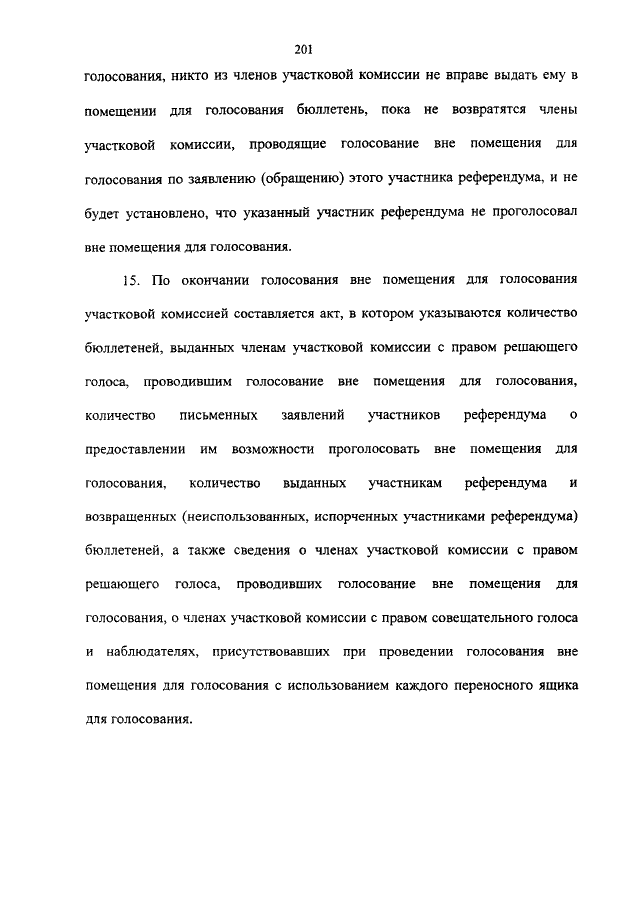 201

голосования, никто из членов участковой комиссии не вправе выдать ему в помещении для голосования бюллетень, пока не возвратятся члены участковой комиссии, проводящие голосование вне помещения для голосования по заявлению (обращению) этого участника референдума, и не будет установлено, что указанный участник референдума не проголосовал вне помещения для голосования.

15. По окончании голосования вне помещения для голосования участковой комиссией составляется акт, в котором указываются количество бюллетеней, выданных членам участковой комиссии с правом решающего голоса, проводившим голосование вне помещения для голосования, количество письменных заявлений участников референдума о предоставлении им возможности проголосовать вне помещения для голосования, количество выданных участникам референдума и возвращенных (неиспользованных, испорченных участниками референдума) бюллетеней, а также сведения о членах участковой комиссии с правом решающего голоса, проводивших голосование вне помещения для голосования, о членах участковой комиссии с правом совещательного голоса и наблюдателях, присутствовавших при проведении голосования вне помещения для голосования с использованием каждого переносного ящика для голосования.